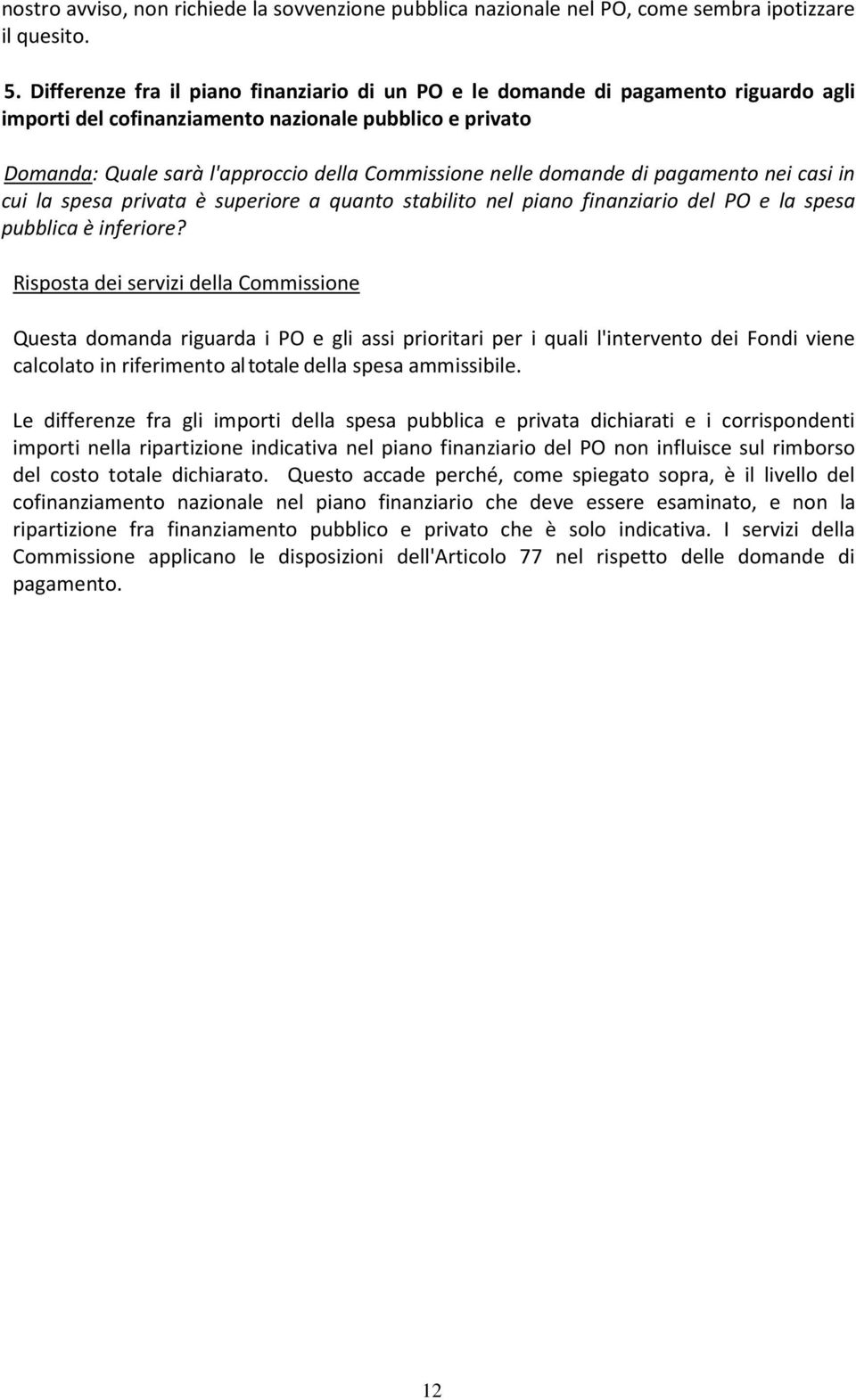 nostro avviso, non richiede la sovvenzione pubblica nazionale nel PO, come sembra ipotizzare il quesito.

5. Differenze fra il piano finanziario di un PO e le domande di pagamento riguardo agli importi del cofinanziamento nazionale pubblico e privato

Domanda: Quale sarà l'approccio della Commissione nelle domande di pagamento nei casi in cui la spesa privata è superiore a quanto stabilito nel piano finanziario del PO e la spesa pubblica è inferiore?

Risposta dei servizi della Commissione

Questa domanda riguarda i PO e gli assi prioritari per i quali l'intervento dei Fondi viene calcolato in riferimento al totale della spesa ammissibile.

Le differenze fra gli importi della spesa pubblica e privata dichiarati e i corrispondenti importi nella ripartizione indicativa nel piano finanziario del PO non influisce sul rimborso del costo totale dichiarato. Questo accade perché, come spiegato sopra, è il livello del cofinanziamento nazionale nel piano finanziario che deve essere esaminato, e non la ripartizione fra finanziamento pubblico e privato che è solo indicativa. I servizi della Commissione applicano le disposizioni dell'Articolo 77 nel rispetto delle domande di pagamento.

12